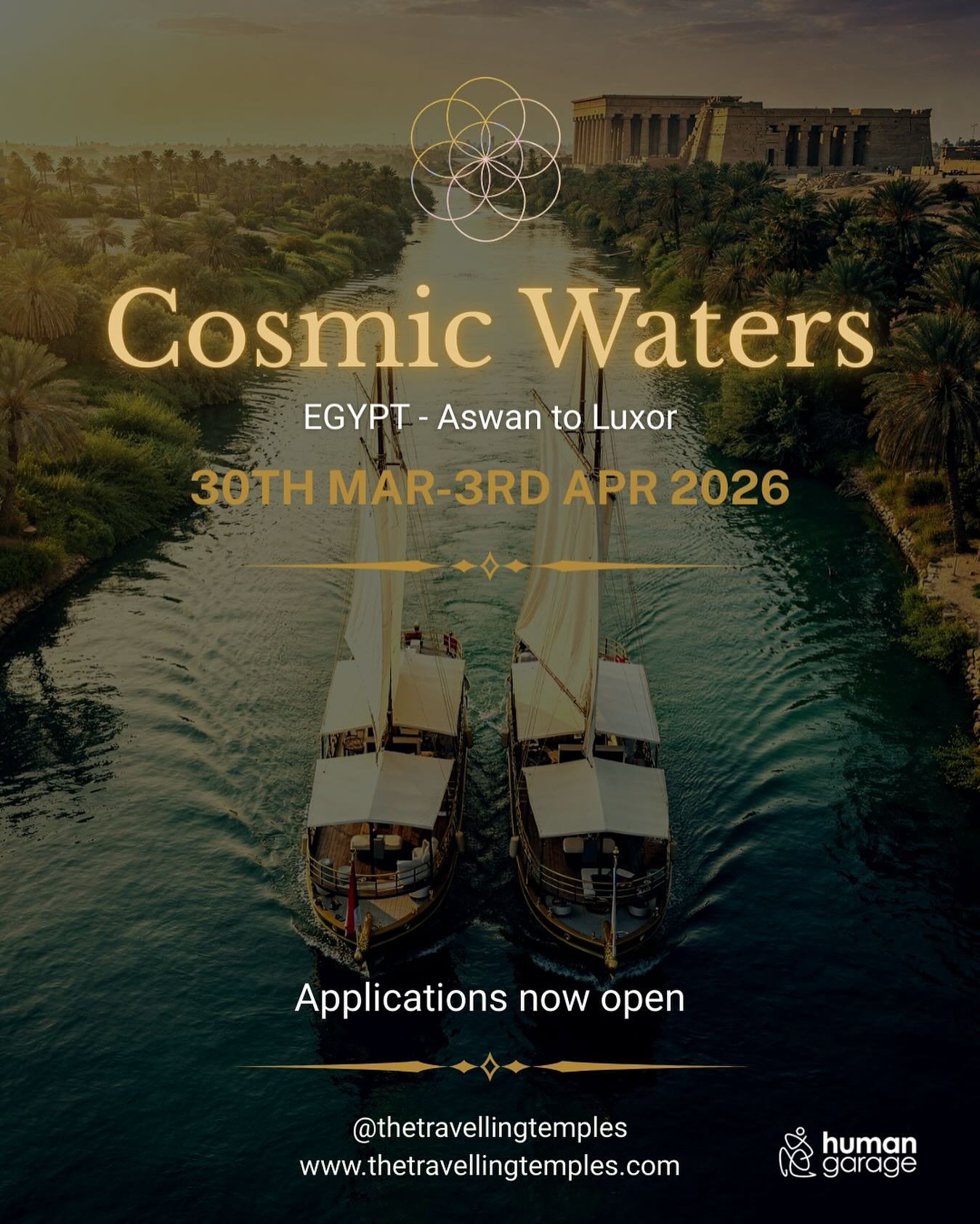 Cosmic Waters

EGYPT - Aswan to Luxor

30TH MAR-3RD APR 2026

Applications now open

@thetravellingtemples
www.thetravellingtemples.com

human garage